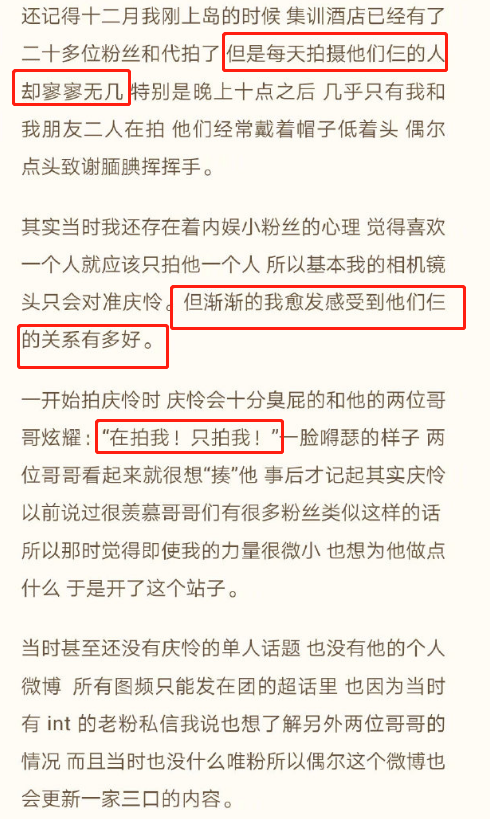 还记得十二月我刚上岛的时候 集训酒店已经有了二十多位粉丝和代拍了 但是每天拍摄他们仨的人却寥寥无几 特别是晚上十点之后 几乎只有我和我朋友二人在拍 他们经常戴着帽子低着头 偶尔点头致谢腼腆挥挥手。

其实当时我还存在着内娱小粉丝的心理 觉得喜欢一个人就应该只拍他一个人 所以基本我的相机镜头只会对准庆怜。但渐渐的我愈发感受到他们仨的关系有多好。

一开始拍庆怜时 庆怜会十分臭屁的和他的两位哥哥炫耀："在拍我！只拍我！"一脸嘚瑟的样子 两位哥哥看起来就很想"揍"他 事后才记起其实庆怜以前说过很羡慕哥哥们有很多粉丝类似这样的话 所以那时觉得即使我的力量很微小 也想为他做点什么 于是开了这个站子。

当时甚至还没有庆怜的单人话题 也没有他的个人微博 所有图频只能发在团的超话里 也因为当时有 int 的老粉私信我说也想了解另外两位哥哥的情况 而且当时也没什么唯粉所以偶尔这个微博也会更新一家三口的内容。